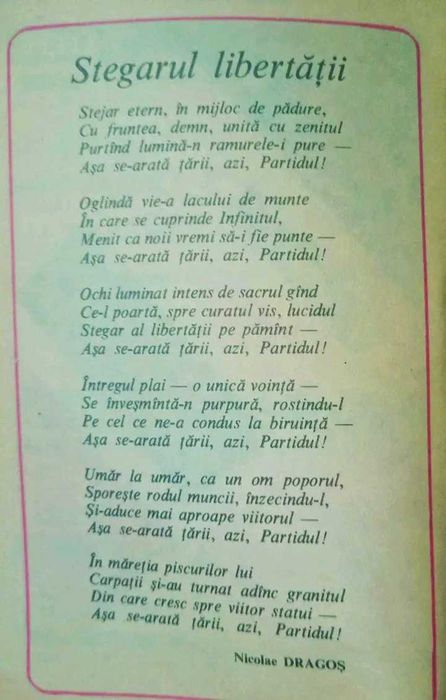 Stegarul libertății

Stejar etern, în mijloc de pădure,
Cu fruntea, demn, unită cu zenitul
Purtînd lumină-n ramurele-i pure —
Așa se-arată țării, azi, Partidul!

Oglindă vie-a lacului de munte
În care se cuprinde Infinitul,
Menit ca noii vremi să-i fie punte —
Așa se-arată țării, azi, Partidul!

Ochi luminat intens de sacrul gînd
Ce-l poartă, spre curatul vis, lucidul
Stegar al libertății pe pămînt —
Așa se-arată țării, azi, Partidul!

Întregul plai — o unică voință —
Se înveșmîntă-n purpură, rostindu-l
Pe cel ce ne-a condus la biruință —
Așa se-arată țării, azi, Partidul!

Umăr la umăr, ca un om poporul,
Sporește rodul muncii, înzecindu-l,
Și-aduce mai aproape viitorul —
Așa se-arată țării, azi, Partidul!

În măreția piscurilor lui
Carpații și-au turnat adînc granitul
Din care cresc spre viitor statui —
Așa se-arată țării, azi, Partidul!

Nicolae DRAGOȘ